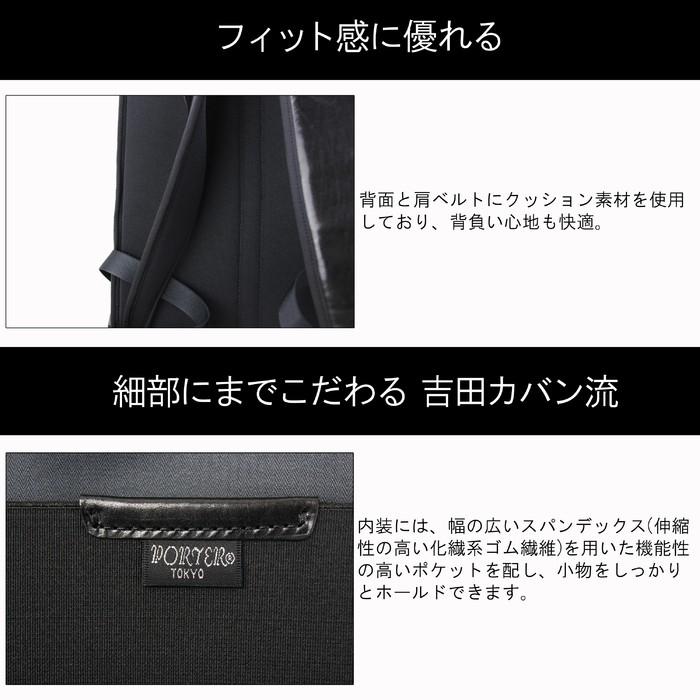 フィット感に優れる

背面と肩ベルトにクッション素材を使用しており、背負い心地も快適。

細部にまでこだわる 吉田カバン流

PORTER®
TOKYO

内装には、幅の広いスパンデックス(伸縮性の高い化繊系ゴム繊維)を用いた機能性の高いポケットを配し、小物をしっかりとホールドできます。